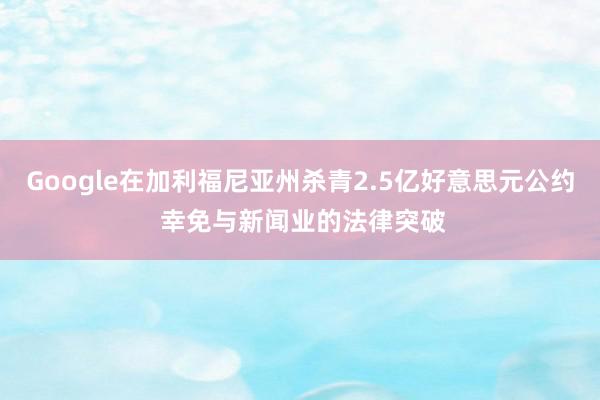 Google在加利福尼亚州杀青2.5亿好意思元公约幸免与新闻业的法律突破